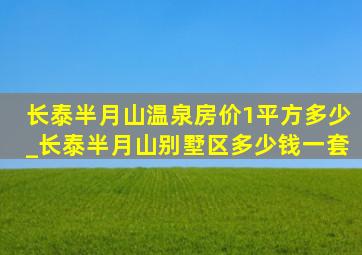 长泰半月山温泉房价1平方多少_长泰半月山别墅区多少钱一套